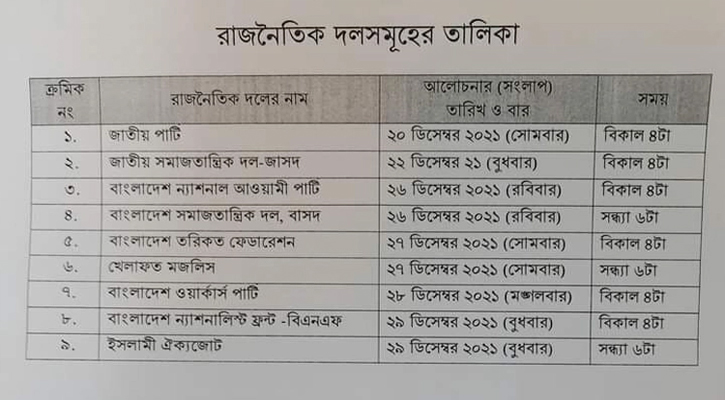 রাজনৈতিক দলসমূহের তালিকা

| ক্রমিক নং | রাজনৈতিক দলের নাম | আলোচনার (সংলাপ) তারিখ ও বার | সময় |
|---|---|---|---|
| ১. | জাতীয় পার্টি | ২০ ডিসেম্বর ২০২১ (সোমবার) | বিকাল ৪টা |
| ২. | জাতীয় সমাজতান্ত্রিক দল-জাসদ | ২২ ডিসেম্বর ২১ (বুধবার) | বিকাল ৪টা |
| ৩. | বাংলাদেশ ন্যাশনাল আওয়ামী পার্টি | ২৬ ডিসেম্বর ২০২১ (রবিবার) | বিকাল ৪টা |
| ৪. | বাংলাদেশ সমাজতান্ত্রিক দল, বাসদ | ২৬ ডিসেম্বর ২০২১ (রবিবার) | সন্ধ্যা ৬টা |
| ৫. | বাংলাদেশ তরিকত ফেডারেশন | ২৭ ডিসেম্বর ২০২১ (সোমবার) | বিকাল ৪টা |
| ৬. | খেলাফত মজলিস | ২৭ ডিসেম্বর ২০২১ (সোমবার) | সন্ধ্যা ৬টা |
| ৭. | বাংলাদেশ ওয়ার্কার্স পার্টি | ২৮ ডিসেম্বর ২০২১ (মঙ্গলবার) | বিকাল ৪টা |
| ৮. | বাংলাদেশ ন্যাশনালিস্ট ফ্রন্ট -বিএনএফ | ২৯ ডিসেম্বর ২০২১ (বুধবার) | বিকাল ৪টা |
| ৯. | ইসলামী ঐক্যজোট | ২৯ ডিসেম্বর ২০২১ (বুধবার) | সন্ধ্যা ৬টা |